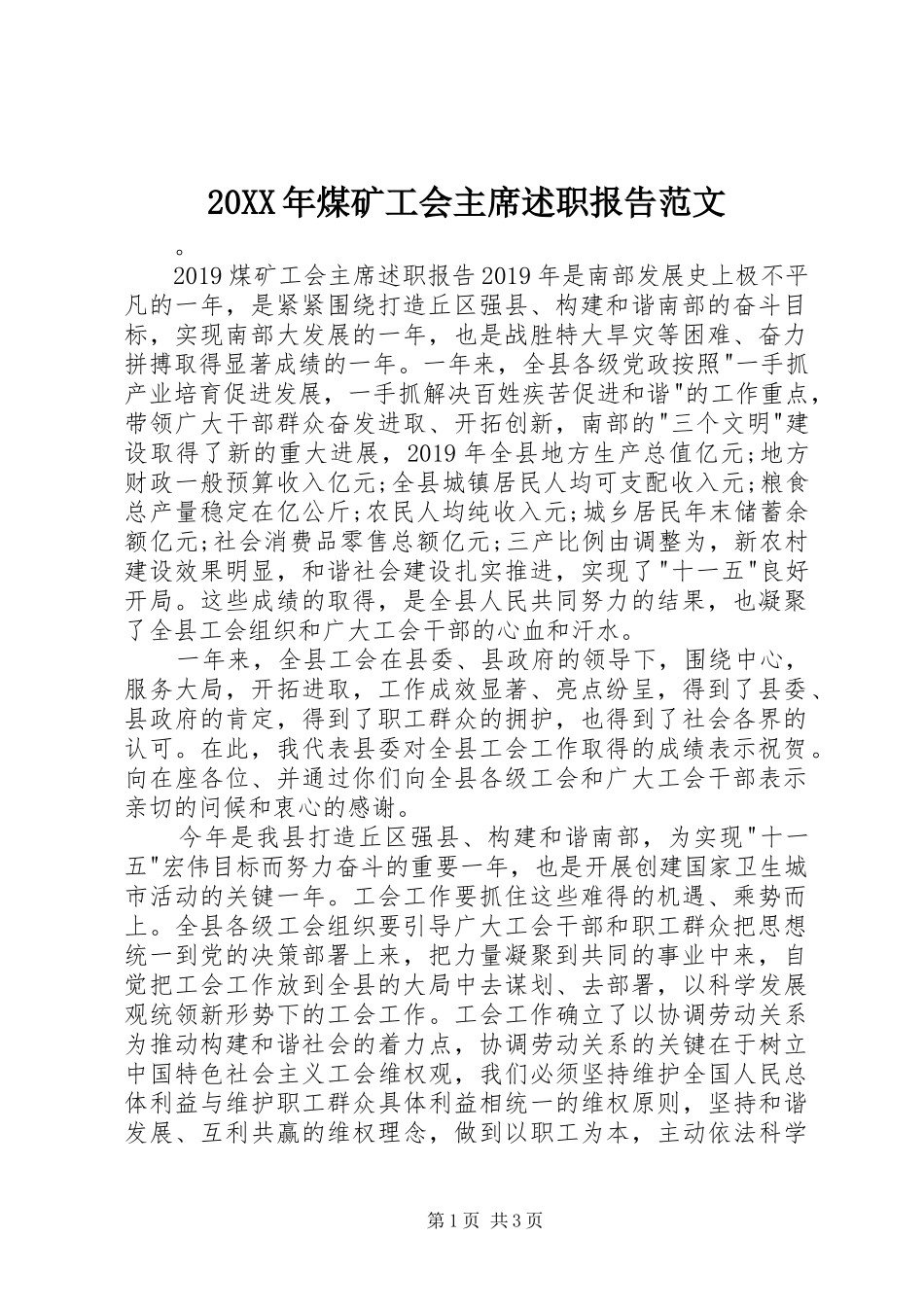 20XX年煤矿工会主席述职报告范文

。

2019煤矿工会主席述职报告2019年是南部发展史上极不平凡的一年，是紧紧围绕打造丘区强县、构建和谐南部的奋斗目标，实现南部大发展的一年，也是战胜特大旱灾等困难、奋力拼搏取得显著成绩的一年。一年来，全县各级党政按照"一手抓产业培育促进发展，一手抓解决百姓疾苦促进和谐"的工作重点，带领广大干部群众奋发进取、开拓创新，南部的"三个文明"建设取得了新的重大进展，2019年全县地方生产总值亿元;地方财政一般预算收入亿元;全县城镇居民人均可支配收入元;粮食总产量稳定在亿公斤;农民人均纯收入元;城乡居民年末储蓄余额亿元;社会消费品零售总额亿元;三产比例由调整为，新农村建设效果明显，和谐社会建设扎实推进，实现了"十一五"良好开局。这些成绩的取得，是全县人民共同努力的结果，也凝聚了全县工会组织和广大工会干部的心血和汗水。

一年来，全县工会在县委、县政府的领导下，围绕中心，服务大局，开拓进取，工作成效显著、亮点纷呈，得到了县委、县政府的肯定，得到了职工群众的拥护，也得到了社会各界的认可。在此，我代表县委对全县工会工作取得的成绩表示祝贺。向在座各位、并通过你们向全县各级工会和广大工会干部表示亲切的问候和衷心的感谢。

今年是我县打造丘区强县、构建和谐南部，为实现"十一五"宏伟目标而努力奋斗的重要一年，也是开展创建国家卫生城市活动的关键一年。工会工作要抓住这些难得的机遇、乘势而上。全县各级工会组织要引导广大工会干部和职工群众把思想统一到党的决策部署上来，把力量凝聚到共同的事业中来，自觉把工会工作放到全县的大局中去谋划、去部署，以科学发展观统领新形势下的工会工作。工会工作确立了以协调劳动关系为推动构建和谐社会的着力点，协调劳动关系的关键在于树立中国特色社会主义工会维权观，我们必须坚持维护全国人民总体利益与维护职工群众具体利益相统一的维权原则，坚持和谐发展、互利共赢的维权理念，做到以职工为本，主动依法科学

第1页 共3页